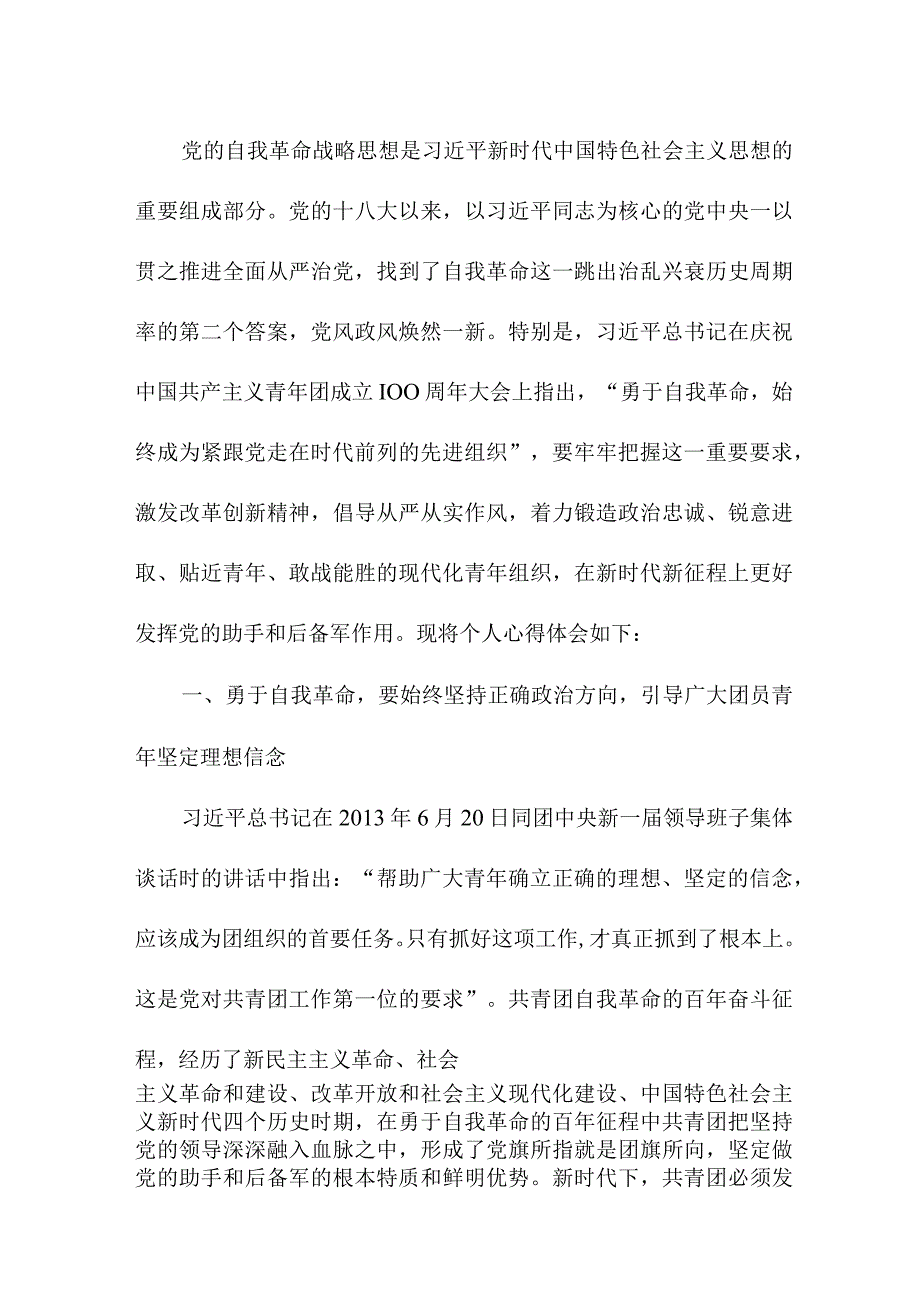 党的自我革命战略思想是习近平新时代中国特色社会主义思想的重要组成部分。党的十八大以来，以习近平同志为核心的党中央一以贯之推进全面从严治党，找到了自我革命这一跳出治乱兴衰历史周期率的第二个答案，党风政风焕然一新。特别是，习近平总书记在庆祝中国共产主义青年团成立IOO周年大会上指出，“勇于自我革命，始终成为紧跟党走在时代前列的先进组织”，要牢牢把握这一重要要求，激发改革创新精神，倡导从严从实作风，着力锻造政治忠诚、锐意进取、贴近青年、敢战能胜的现代化青年组织，在新时代新征程上更好发挥党的助手和后备军作用。现将个人心得体会如下：

一、勇于自我革命，要始终坚持正确政治方向，引导广大团员青年坚定理想信念

习近平总书记在2013年6月20日同团中央新一届领导班子集体谈话时的讲话中指出：“帮助广大青年确立正确的理想、坚定的信念，应该成为团组织的首要任务。只有抓好这项工作，才真正抓到了根本上。这是党对共青团工作第一位的要求”。共青团自我革命的百年奋斗征程，经历了新民主主义革命、社会主义革命和建设、改革开放和社会主义现代化建设、中国特色社会主义新时代四个历史时期，在勇于自我革命的百年征程中共青团把坚持党的领导深深融入血脉之中，形成了党旗所指就是团旗所向，坚定做党的助手和后备军的根本特质和鲜明优势。新时代下，共青团必须发